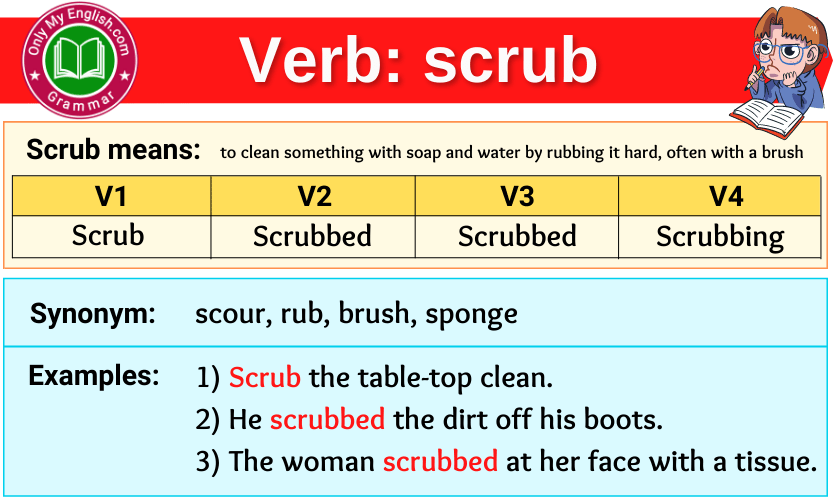 Only My English.com
Grammar

Verb: scrub

Scrub means: to clean something with soap and water by rubbing it hard, often with a brush

| V1 | V2 | V3 | V4 |
|---|---|---|---|
| Scrub | Scrubbed | Scrubbed | Scrubbing |

Synonym: scour, rub, brush, sponge

Examples: 1) Scrub the table-top clean.
2) He scrubbed the dirt off his boots.
3) The woman scrubbed at her face with a tissue.